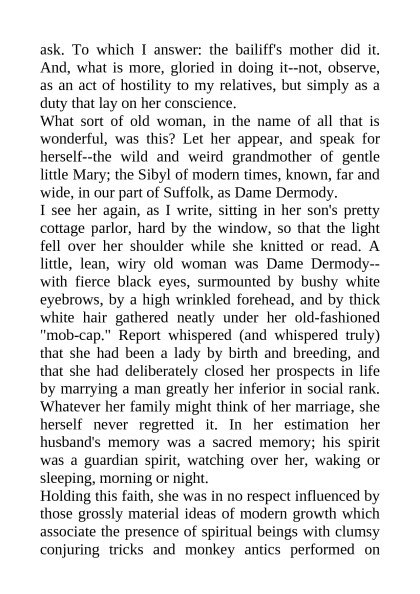 ask. To which I answer: the bailiff's mother did it. And, what is more, gloried in doing it--not, observe, as an act of hostility to my relatives, but simply as a duty that lay on her conscience.

What sort of old woman, in the name of all that is wonderful, was this? Let her appear, and speak for herself--the wild and weird grandmother of gentle little Mary; the Sibyl of modern times, known, far and wide, in our part of Suffolk, as Dame Dermody.

I see her again, as I write, sitting in her son's pretty cottage parlor, hard by the window, so that the light fell over her shoulder while she knitted or read. A little, lean, wiry old woman was Dame Dermody--with fierce black eyes, surmounted by bushy white eyebrows, by a high wrinkled forehead, and by thick white hair gathered neatly under her old-fashioned "mob-cap." Report whispered (and whispered truly) that she had been a lady by birth and breeding, and that she had deliberately closed her prospects in life by marrying a man greatly her inferior in social rank. Whatever her family might think of her marriage, she herself never regretted it. In her estimation her husband's memory was a sacred memory; his spirit was a guardian spirit, watching over her, waking or sleeping, morning or night.

Holding this faith, she was in no respect influenced by those grossly material ideas of modern growth which associate the presence of spiritual beings with clumsy conjuring tricks and monkey antics performed on